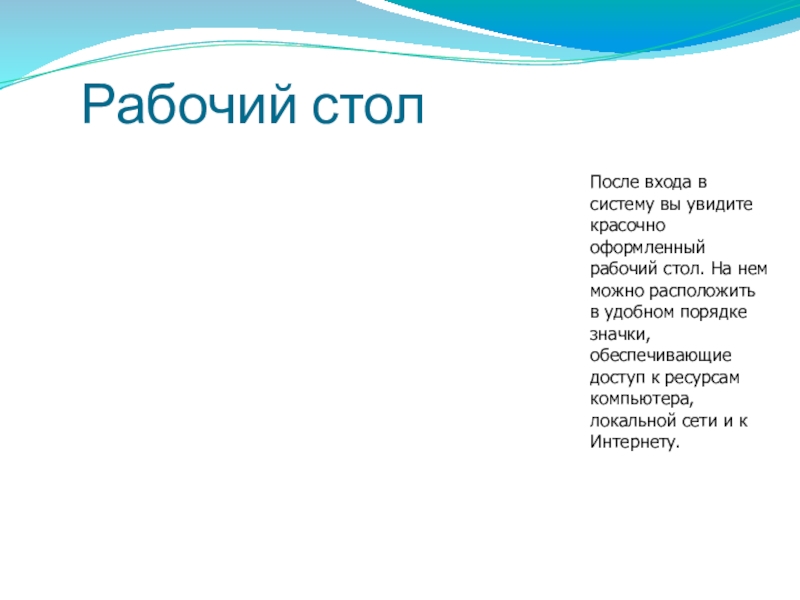 Рабочий стол

После входа в систему вы увидите красочно оформленный рабочий стол. На нем можно расположить в удобном порядке значки, обеспечивающие доступ к ресурсам компьютера, локальной сети и к Интернету.